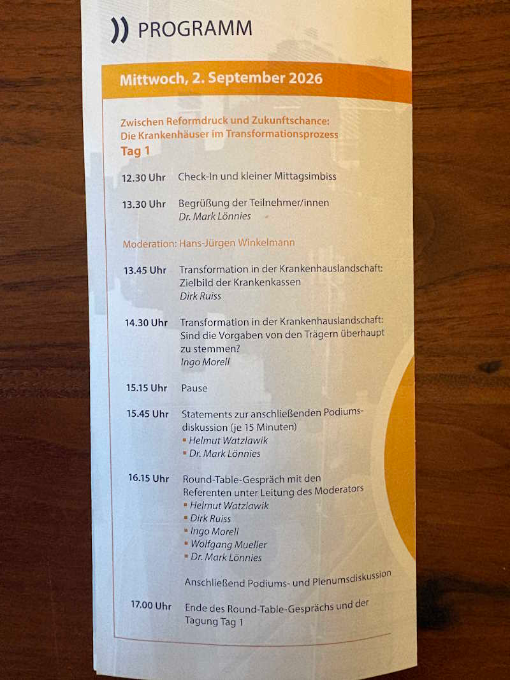 PROGRAMM

Mittwoch, 2. September 2026

Zwischen Reformdruck und Zukunftschance:
Die Krankenhäuser im Transformationsprozess
Tag 1

12.30 Uhr Check-In und kleiner Mittagsimbiss

13.30 Uhr Begrüßung der Teilnehmer/innen
Dr. Mark Lönnies

Moderation: Hans-Jürgen Winkelmann

13.45 Uhr Transformation in der Krankenhauslandschaft: Zielbild der Krankenkassen
Dirk Ruiss

14.30 Uhr Transformation in der Krankenhauslandschaft: Sind die Vorgaben von den Trägern überhaupt zu stemmen?
Ingo Morell

15.15 Uhr Pause

15.45 Uhr Statements zur anschließenden Podiumsdiskussion (je 15 Minuten)
• Helmut Watzlawik
• Dr. Mark Lönnies

16.15 Uhr Round-Table-Gespräch mit den Referenten unter Leitung des Moderators
• Helmut Watzlawik
• Dirk Ruiss
• Ingo Morell
• Wolfgang Mueller
• Dr. Mark Lönnies

Anschließend Podiums- und Plenumsdiskussion

17.00 Uhr Ende des Round-Table-Gesprächs und der Tagung Tag 1